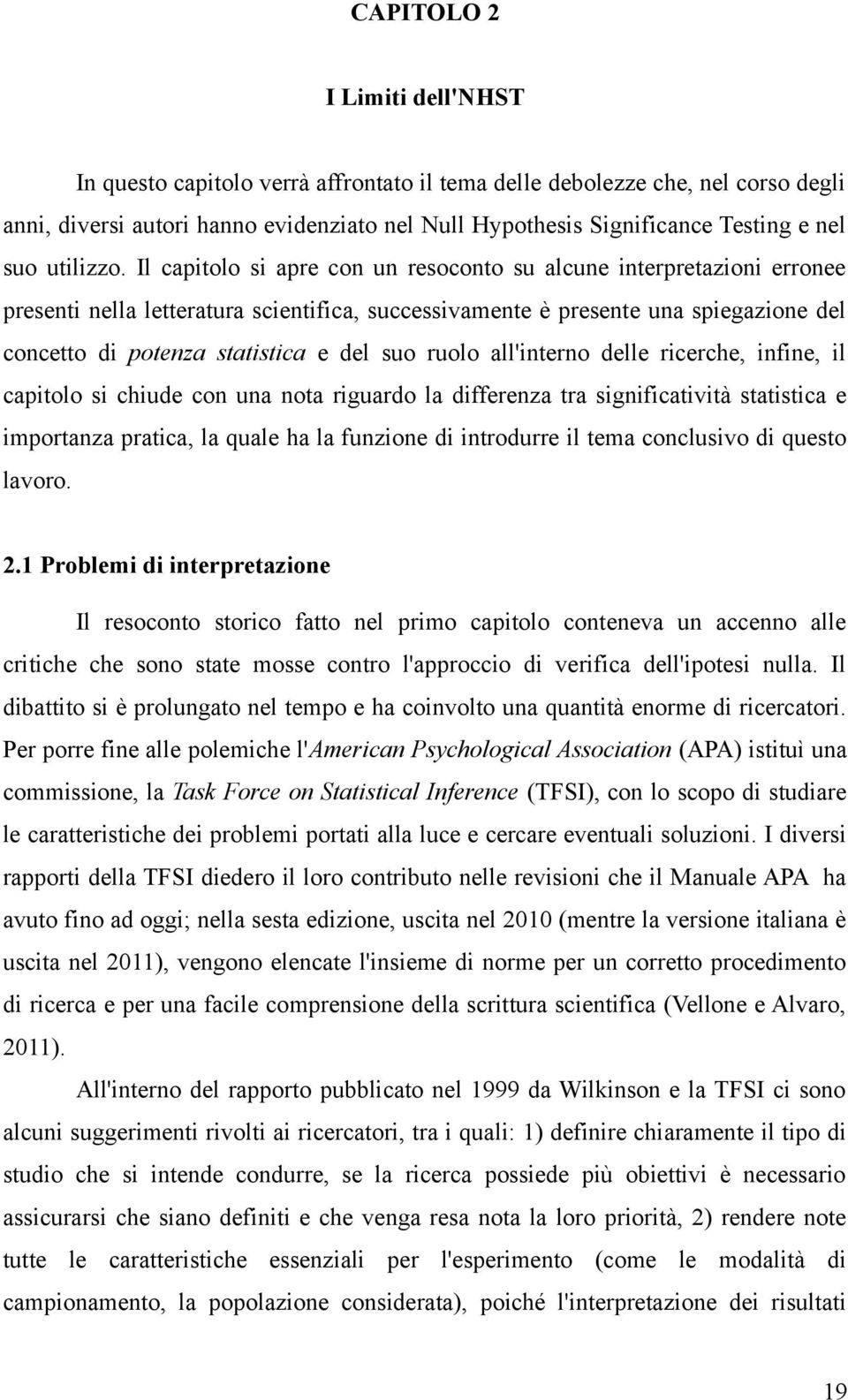 CAPITOLO 2

I Limiti dell'NHST

In questo capitolo verrà affrontato il tema delle debolezze che, nel corso degli anni, diversi autori hanno evidenziato nel Null Hypothesis Significance Testing e nel suo utilizzo. Il capitolo si apre con un resoconto su alcune interpretazioni erronee presenti nella letteratura scientifica, successivamente è presente una spiegazione del concetto di potenza statistica e del suo ruolo all'interno delle ricerche, infine, il capitolo si chiude con una nota riguardo la differenza tra significatività statistica e importanza pratica, la quale ha la funzione di introdurre il tema conclusivo di questo lavoro.

2.1 Problemi di interpretazione

Il resoconto storico fatto nel primo capitolo conteneva un accenno alle critiche che sono state mosse contro l'approccio di verifica dell'ipotesi nulla. Il dibattito si è prolungato nel tempo e ha coinvolto una quantità enorme di ricercatori. Per porre fine alle polemiche l'American Psychological Association (APA) istituì una commissione, la Task Force on Statistical Inference (TFSI), con lo scopo di studiare le caratteristiche dei problemi portati alla luce e cercare eventuali soluzioni. I diversi rapporti della TFSI diedero il loro contributo nelle revisioni che il Manuale APA ha avuto fino ad oggi; nella sesta edizione, uscita nel 2010 (mentre la versione italiana è uscita nel 2011), vengono elencate l'insieme di norme per un corretto procedimento di ricerca e per una facile comprensione della scrittura scientifica (Vellone e Alvaro, 2011).

All'interno del rapporto pubblicato nel 1999 da Wilkinson e la TFSI ci sono alcuni suggerimenti rivolti ai ricercatori, tra i quali: 1) definire chiaramente il tipo di studio che si intende condurre, se la ricerca possiede più obiettivi è necessario assicurarsi che siano definiti e che venga resa nota la loro priorità, 2) rendere note tutte le caratteristiche essenziali per l'esperimento (come le modalità di campionamento, la popolazione considerata), poiché l'interpretazione dei risultati

19